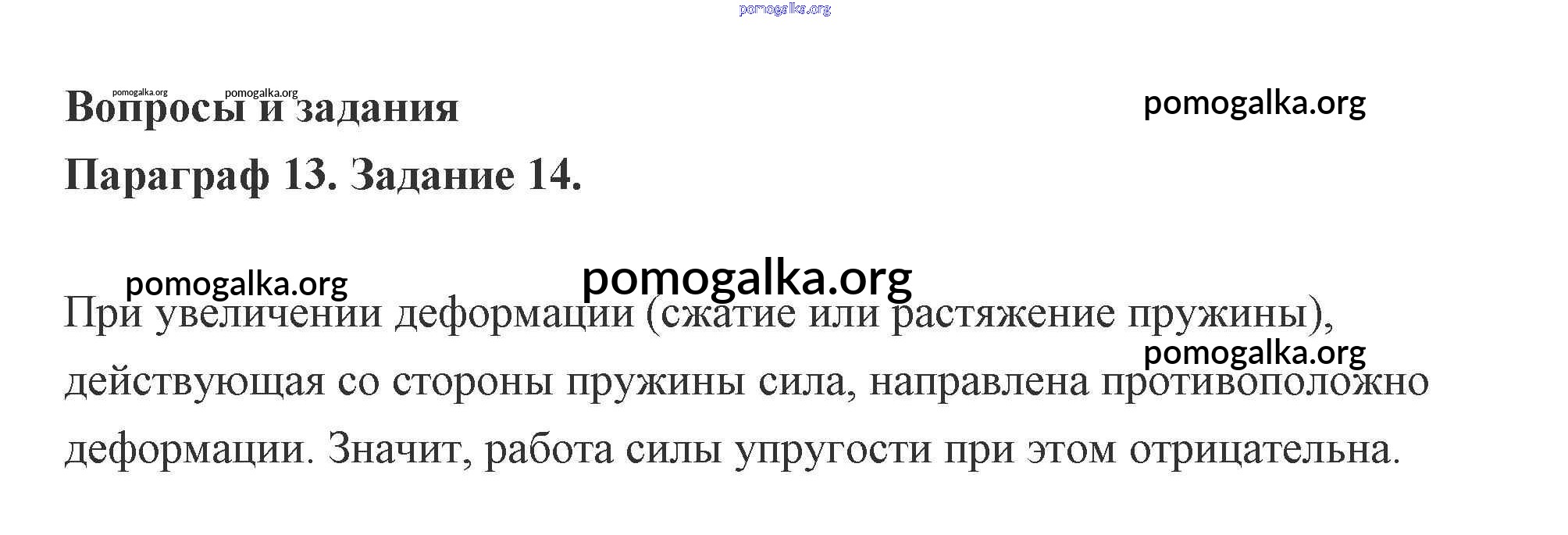 Вопросы и задания

Параграф 13. Задание 14.

При увеличении деформации (сжатие или растяжение пружины), действующая со стороны пружины сила, направлена противоположно деформации. Значит, работа силы упругости при этом отрицательна.

pomogalka.org